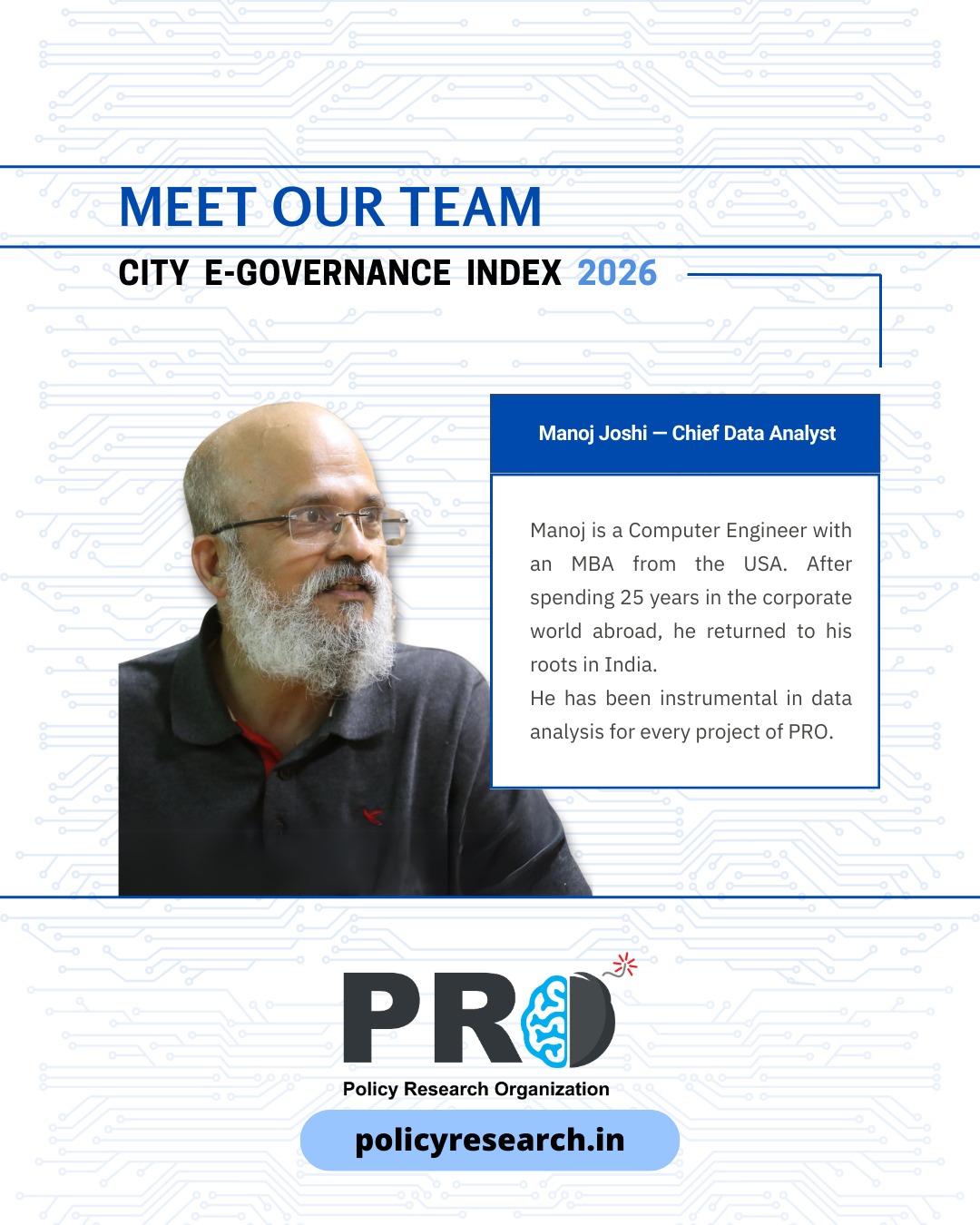 MEET OUR TEAM

CITY E-GOVERNANCE INDEX 2026

Manoj Joshi — Chief Data Analyst

Manoj is a Computer Engineer with an MBA from the USA. After spending 25 years in the corporate world abroad, he returned to his roots in India.

He has been instrumental in data analysis for every project of PRO.

PRO

Policy Research Organization

policyresearch.in